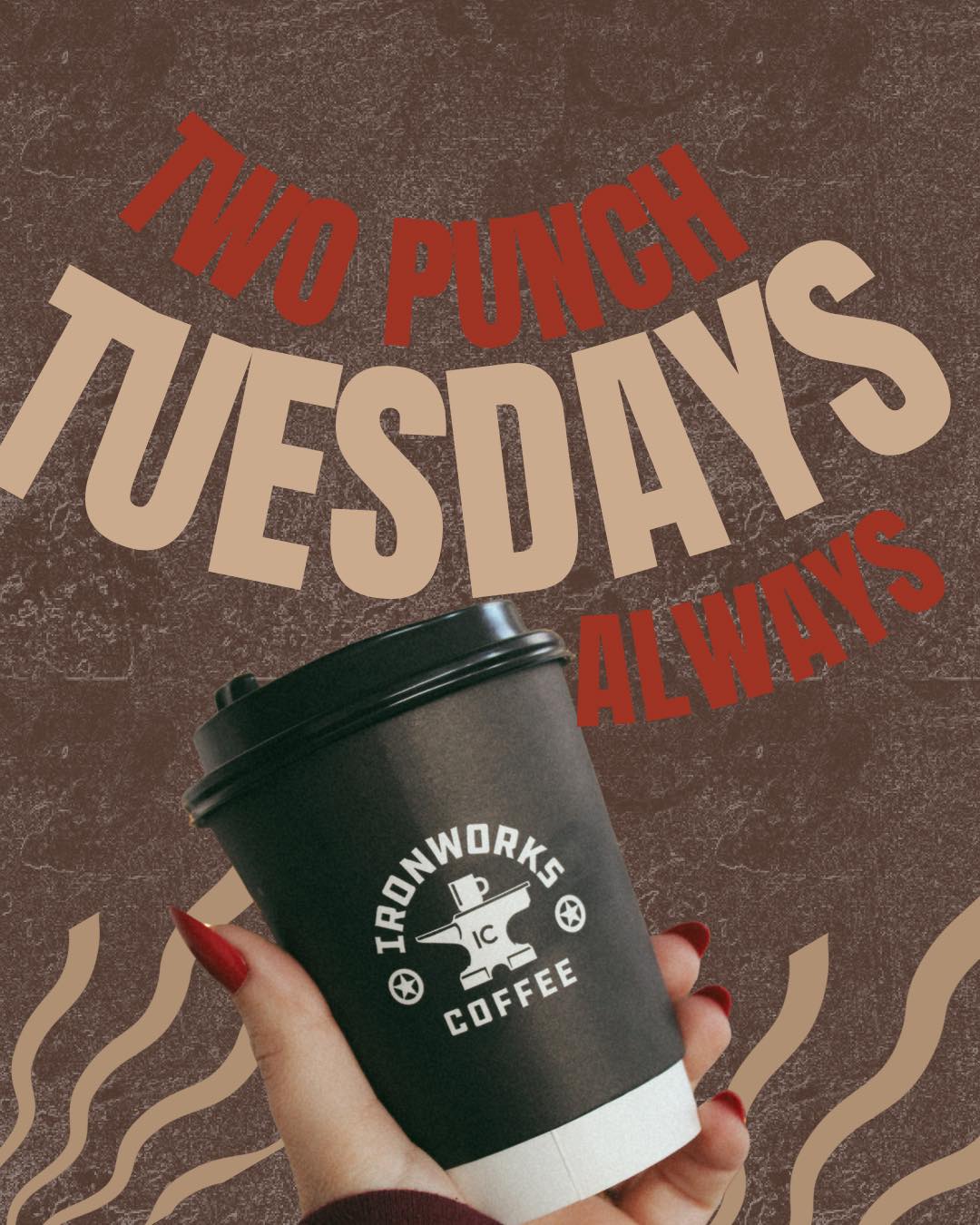 TWO PUNCH
TUESDAYS
ALWAYS

IRONWORKS
IC
COFFEE